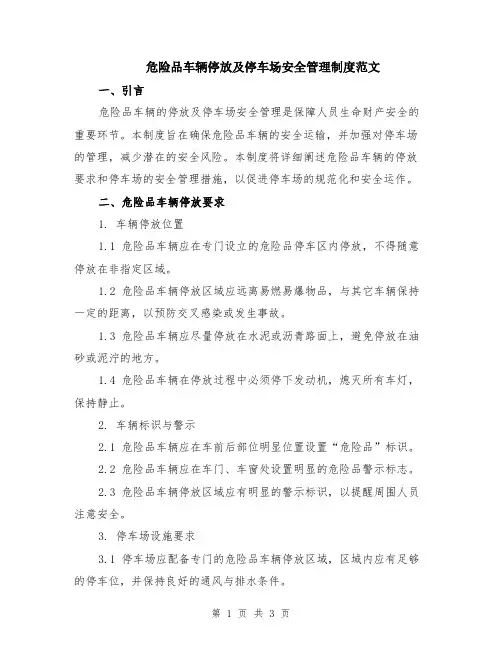 危险品车辆停放及停车场安全管理制度范文

一、引言

危险品车辆的停放及停车场安全管理是保障人员生命财产安全的重要环节。本制度旨在确保危险品车辆的安全运输，并加强对停车场的管理，减少潜在的安全风险。本制度将详细阐述危险品车辆的停放要求和停车场的安全管理措施，以促进停车场的规范化和安全运作。

二、危险品车辆停放要求

1. 车辆停放位置

1.1 危险品车辆应在专门设立的危险品停车区内停放，不得随意停放在非指定区域。

1.2 危险品车辆停放区域应远离易燃易爆物品，与其它车辆保持一定的距离，以预防交叉感染或发生事故。

1.3 危险品车辆应尽量停放在水泥或沥青路面上，避免停放在油砂或泥泞的地方。

1.4 危险品车辆在停放过程中必须停下发动机，熄灭所有车灯，保持静止。

2. 车辆标识与警示

2.1 危险品车辆应在车前后部位明显位置设置“危险品”标识。

2.2 危险品车辆应在车门、车窗处设置明显的危险品警示标志。

2.3 危险品车辆停放区域应有明显的警示标识，以提醒周围人员注意安全。

3. 停车场设施要求

3.1 停车场应配备专门的危险品车辆停放区域，区域内应有足够的停车位，并保持良好的通风与排水条件。

第 1 页 共 3 页